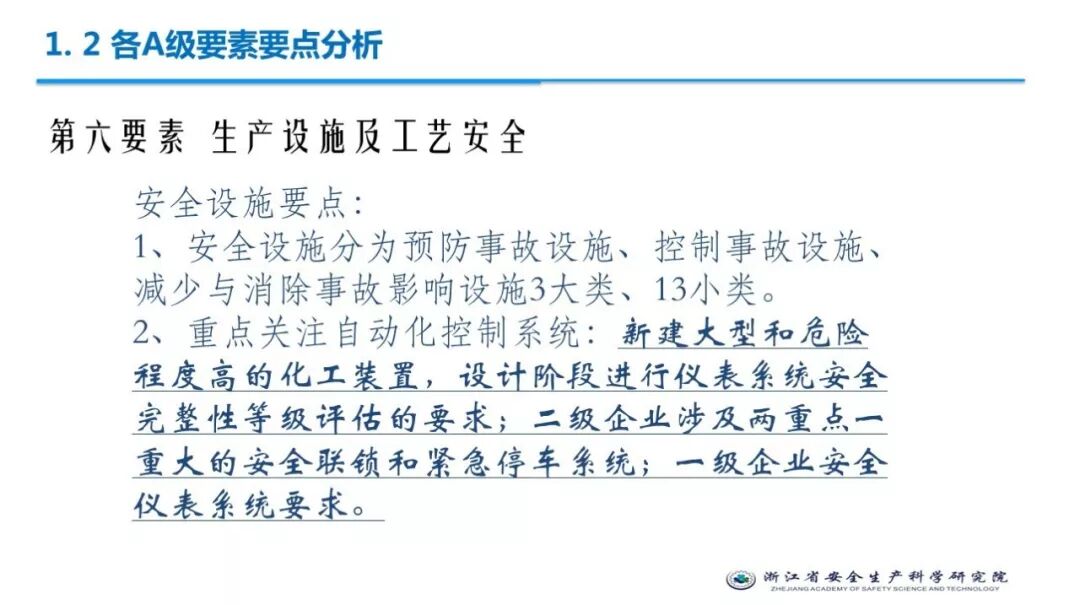 1. 2 各A级要素要点分析

第六要素 生产设施及工艺安全

安全设施要点:
1、安全设施分为预防事故设施、控制事故设施、减少与消除事故影响设施3大类、13小类。
2、重点关注自动化控制系统：新建大型和危险程度高的化工装置，设计阶段进行仪表系统安全完整性等级评估的要求；二级企业涉及两重点一重大的安全联锁和紧急停车系统；一级企业安全仪表系统要求。

浙江省安全生产科学研究院
ZHEJIANG ACADEMY OF SAFETY SCIENCE AND TECHNOLOGY